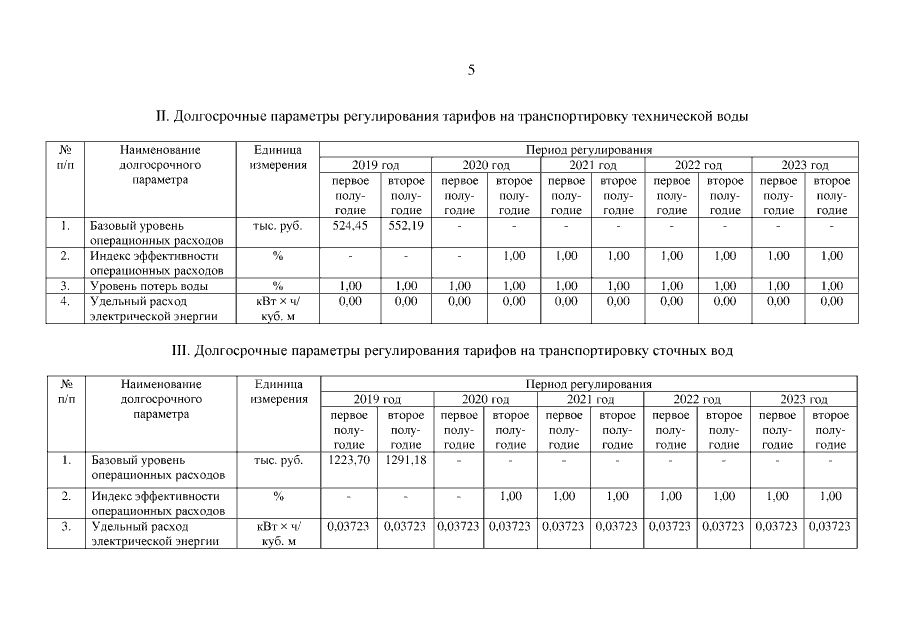 5

II. Долгосрочные параметры регулирования тарифов на транспортировку технической воды

| № п/п | Наименование долгосрочного параметра | Единица измерения | Период регулирования | | | | | | | | | |
|---|---|---|---|---|---|---|---|---|---|---|---|---|
| | | | 2019 год | | 2020 год | | 2021 год | | 2022 год | | 2023 год | |
| | | | первое полугодие | второе полугодие | первое полугодие | второе полугодие | первое полугодие | второе полугодие | первое полугодие | второе полугодие | первое полугодие | второе полугодие |
| 1. | Базовый уровень операционных расходов | тыс. руб. | 524,45 | 552,19 | - | - | - | - | - | - | - | - |
| 2. | Индекс эффективности операционных расходов | % | - | - | - | 1,00 | 1,00 | 1,00 | 1,00 | 1,00 | 1,00 | 1,00 |
| 3. | Уровень потерь воды | % | 1,00 | 1,00 | 1,00 | 1,00 | 1,00 | 1,00 | 1,00 | 1,00 | 1,00 | 1,00 |
| 4. | Удельный расход электрической энергии | кВт × ч/ куб. м | 0,00 | 0,00 | 0,00 | 0,00 | 0,00 | 0,00 | 0,00 | 0,00 | 0,00 | 0,00 |

III. Долгосрочные параметры регулирования тарифов на транспортировку сточных вод

| № п/п | Наименование долгосрочного параметра | Единица измерения | Период регулирования | | | | | | | | | |
|---|---|---|---|---|---|---|---|---|---|---|---|---|
| | | | 2019 год | | 2020 год | | 2021 год | | 2022 год | | 2023 год | |
| | | | первое полугодие | второе полугодие | первое полугодие | второе полугодие | первое полугодие | второе полугодие | первое полугодие | второе полугодие | первое полугодие | второе полугодие |
| 1. | Базовый уровень операционных расходов | тыс. руб. | 1223,70 | 1291,18 | - | - | - | - | - | - | - | - |
| 2. | Индекс эффективности операционных расходов | % | - | - | - | 1,00 | 1,00 | 1,00 | 1,00 | 1,00 | 1,00 | 1,00 |
| 3. | Удельный расход электрической энергии | кВт × ч/ куб. м | 0,03723 | 0,03723 | 0,03723 | 0,03723 | 0,03723 | 0,03723 | 0,03723 | 0,03723 | 0,03723 | 0,03723 |